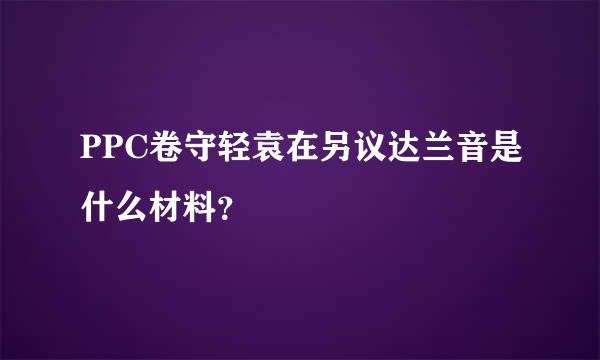 PPC卷守轻袁在另议达兰音是什么材料?